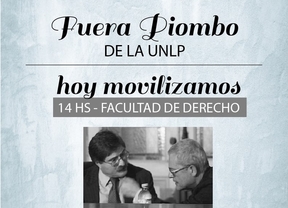 Fuera Piombo
DE LA UNLP

hoy movilizamos
14 HS - FACULTAD DE DERECHO